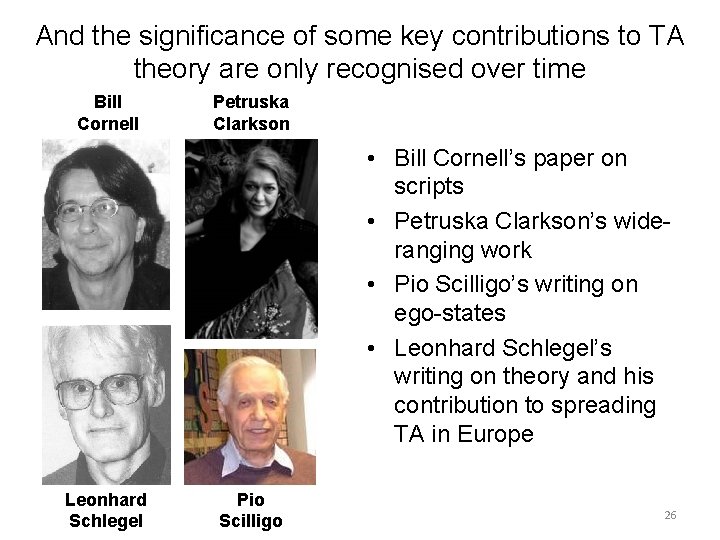 And the significance of some key contributions to TA theory are only recognised over time

Bill Cornell

Petruska Clarkson

Leonhard Schlegel

Pio Scilligo

• Bill Cornell's paper on scripts
• Petruska Clarkson's wide-ranging work
• Pio Scilligo's writing on ego-states
• Leonhard Schlegel's writing on theory and his contribution to spreading TA in Europe

26